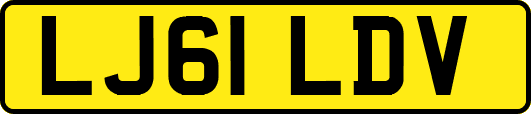 LJ61 LDV